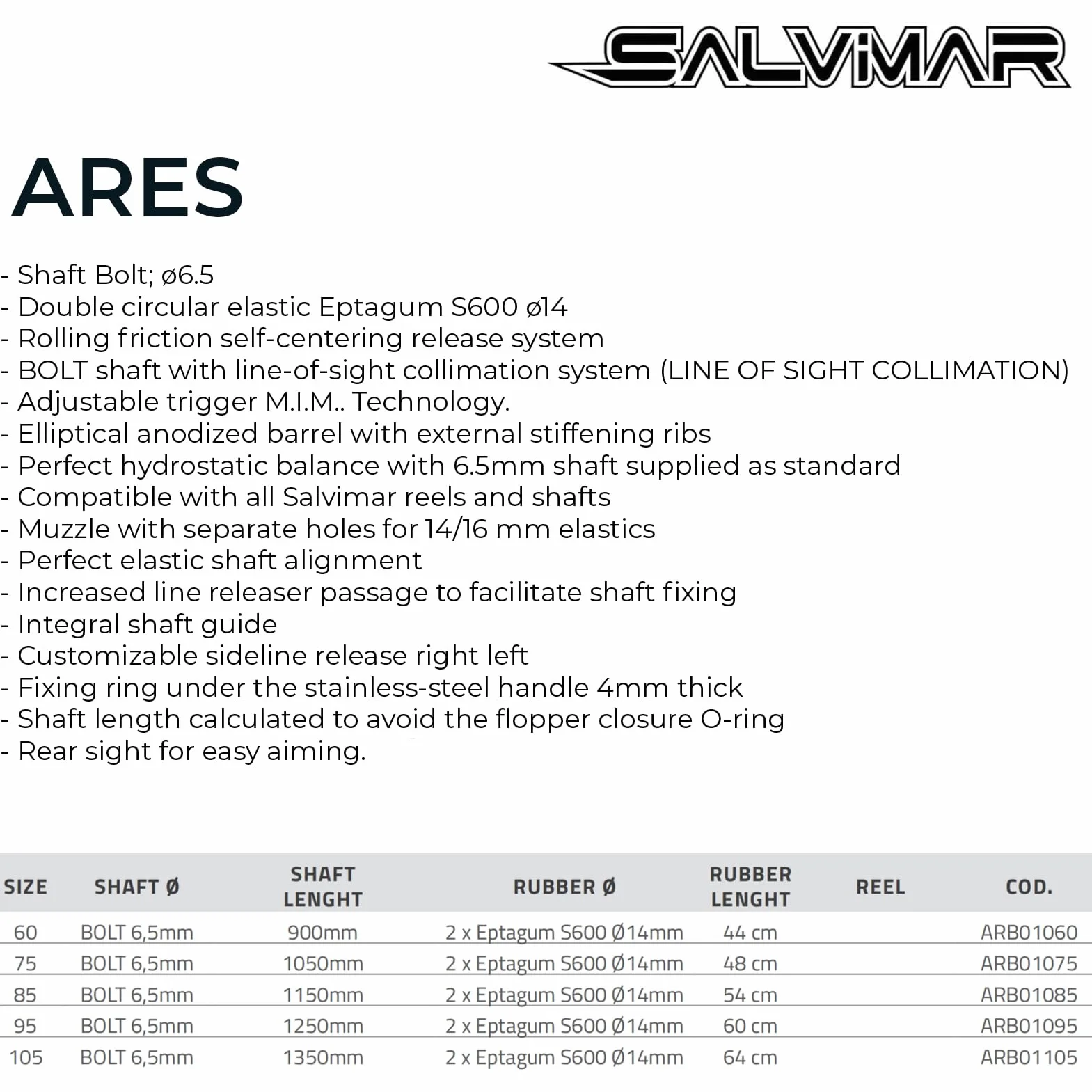 SALVIMAR

ARES

- Shaft Bolt; ø6.5
- Double circular elastic Eptagum S600 ø14
- Rolling friction self-centering release system
- BOLT shaft with line-of-sight collimation system (LINE OF SIGHT COLLIMATION)
- Adjustable trigger M.I.M.. Technology.
- Elliptical anodized barrel with external stiffening ribs
- Perfect hydrostatic balance with 6.5mm shaft supplied as standard
- Compatible with all Salvimar reels and shafts
- Muzzle with separate holes for 14/16 mm elastics
- Perfect elastic shaft alignment
- Increased line releaser passage to facilitate shaft fixing
- Integral shaft guide
- Customizable sideline release right left
- Fixing ring under the stainless-steel handle 4mm thick
- Shaft length calculated to avoid the flopper closure O-ring
- Rear sight for easy aiming.

| SIZE | SHAFT Ø | SHAFT LENGHT | RUBBER Ø | RUBBER LENGHT | REEL | COD. |
|---|---|---|---|---|---|---|
| 60 | BOLT 6,5mm | 900mm | 2 x Eptagum S600 Ø14mm | 44 cm | | ARB01060 |
| 75 | BOLT 6,5mm | 1050mm | 2 x Eptagum S600 Ø14mm | 48 cm | | ARB01075 |
| 85 | BOLT 6,5mm | 1150mm | 2 x Eptagum S600 Ø14mm | 54 cm | | ARB01085 |
| 95 | BOLT 6,5mm | 1250mm | 2 x Eptagum S600 Ø14mm | 60 cm | | ARB01095 |
| 105 | BOLT 6,5mm | 1350mm | 2 x Eptagum S600 Ø14mm | 64 cm | | ARB01105 |